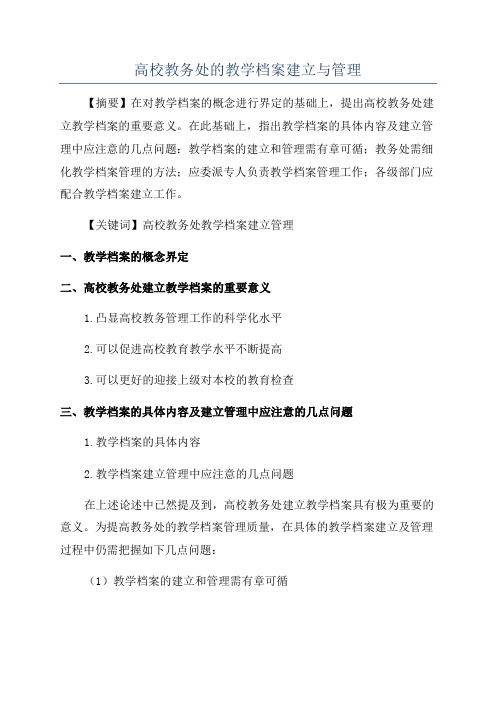 高校教务处的教学档案建立与管理

【摘要】在对教学档案的概念进行界定的基础上，提出高校教务处建立教学档案的重要意义。在此基础上，指出教学档案的具体内容及建立管理中应注意的几点问题：教学档案的建立和管理需有章可循；教务处需细化教学档案管理的方法；应委派专人负责教学档案管理工作；各级部门应配合教学档案建立工作。

【关键词】高校教务处教学档案建立管理

一、教学档案的概念界定

二、高校教务处建立教学档案的重要意义

1.凸显高校教务管理工作的科学化水平

2.可以促进高校教育教学水平不断提高

3.可以更好的迎接上级对本校的教育检查

三、教学档案的具体内容及建立管理中应注意的几点问题

1.教学档案的具体内容

2.教学档案建立管理中应注意的几点问题

在上述论述中已然提及到，高校教务处建立教学档案具有极为重要的意义。为提高教务处的教学档案管理质量，在具体的教学档案建立及管理过程中仍需把握如下几点问题：

（1）教学档案的建立和管理需有章可循